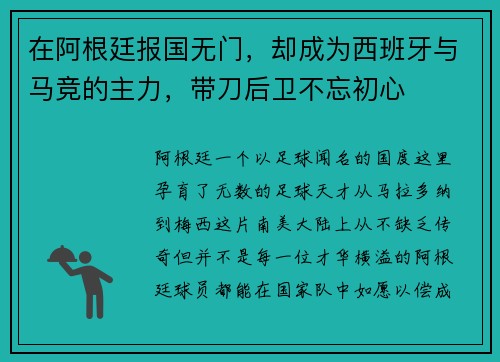 在阿根廷报国无门，却成为西班牙与马竞的主力，带刀后卫不忘初心

阿根廷一个以足球闻名的国度这里孕育了无数的足球天才从马拉多纳到梅西这片南美大陆上从不缺乏传奇但并不是每一位才华横溢的阿根廷球员都能在国家队中如愿以偿成